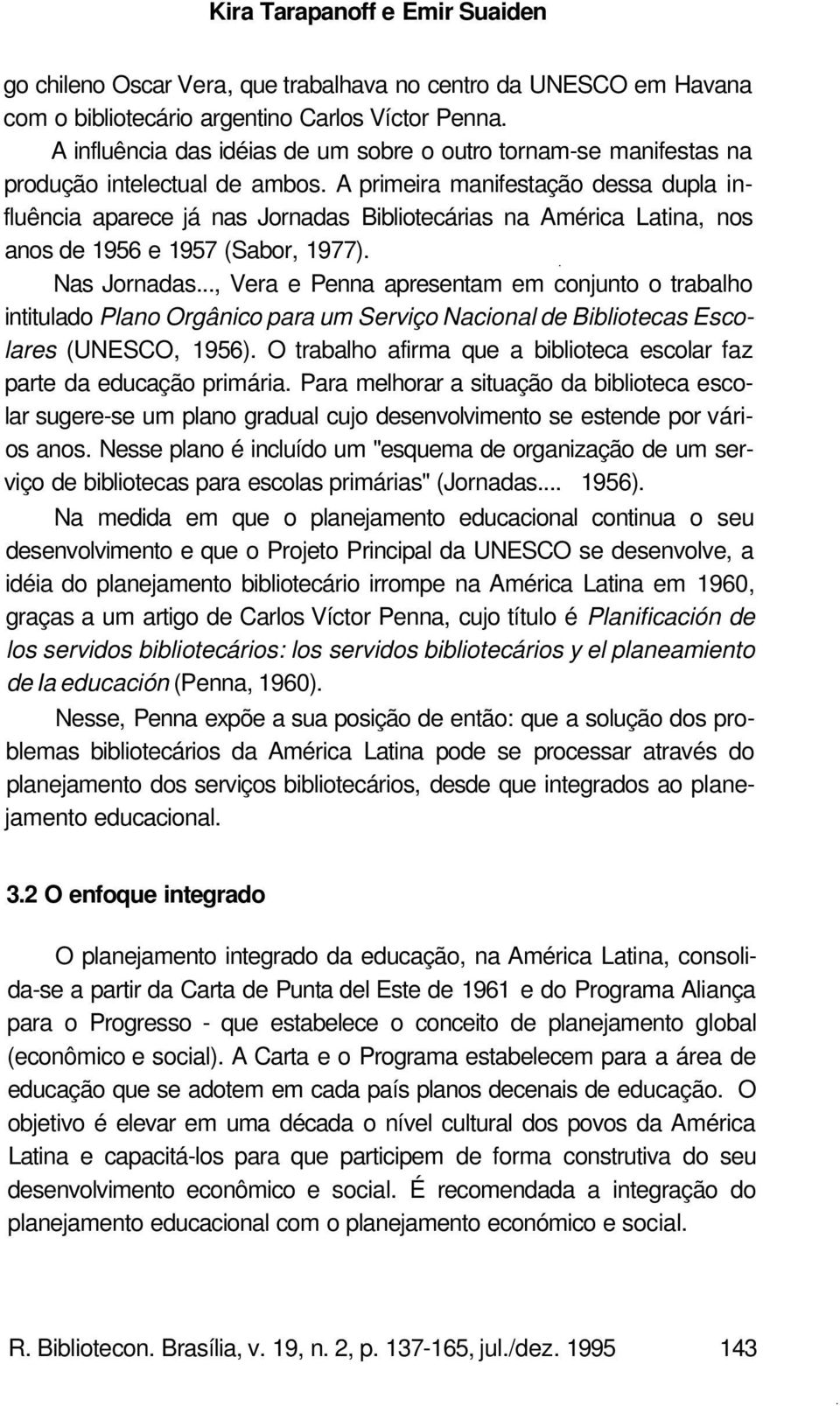 Kira Tarapanoff e Emir Suaiden

go chileno Oscar Vera, que trabalhava no centro da UNESCO em Havana com o bibliotecário argentino Carlos Víctor Penna.

A influência das idéias de um sobre o outro tornam-se manifestas na produção intelectual de ambos. A primeira manifestação dessa dupla influência aparece já nas Jornadas Bibliotecárias na América Latina, nos anos de 1956 e 1957 (Sabor, 1977).

Nas Jornadas..., Vera e Penna apresentam em conjunto o trabalho intitulado Plano Orgânico para um Serviço Nacional de Bibliotecas Escolares (UNESCO, 1956). O trabalho afirma que a biblioteca escolar faz parte da educação primária. Para melhorar a situação da biblioteca escolar sugere-se um plano gradual cujo desenvolvimento se estende por vários anos. Nesse plano é incluído um "esquema de organização de um serviço de bibliotecas para escolas primárias" (Jornadas.... 1956).

Na medida em que o planejamento educacional continua o seu desenvolvimento e que o Projeto Principal da UNESCO se desenvolve, a idéia do planejamento bibliotecário irrompe na América Latina em 1960, graças a um artigo de Carlos Víctor Penna, cujo título é Planificación de los servidos bibliotecários: los servidos bibliotecários y el planeamiento de la educación (Penna, 1960).

Nesse, Penna expõe a sua posição de então: que a solução dos problemas bibliotecários da América Latina pode se processar através do planejamento dos serviços bibliotecários, desde que integrados ao planejamento educacional.

3.2 O enfoque integrado

O planejamento integrado da educação, na América Latina, consolida-se a partir da Carta de Punta del Este de 1961 e do Programa Aliança para o Progresso - que estabelece o conceito de planejamento global (econômico e social). A Carta e o Programa estabelecem para a área de educação que se adotem em cada país planos decenais de educação. O objetivo é elevar em uma década o nível cultural dos povos da América Latina e capacitá-los para que participem de forma construtiva do seu desenvolvimento econômico e social. É recomendada a integração do planejamento educacional com o planejamento económico e social.

R. Bibliotecon. Brasília, v. 19, n. 2, p. 137-165, jul./dez. 1995 143